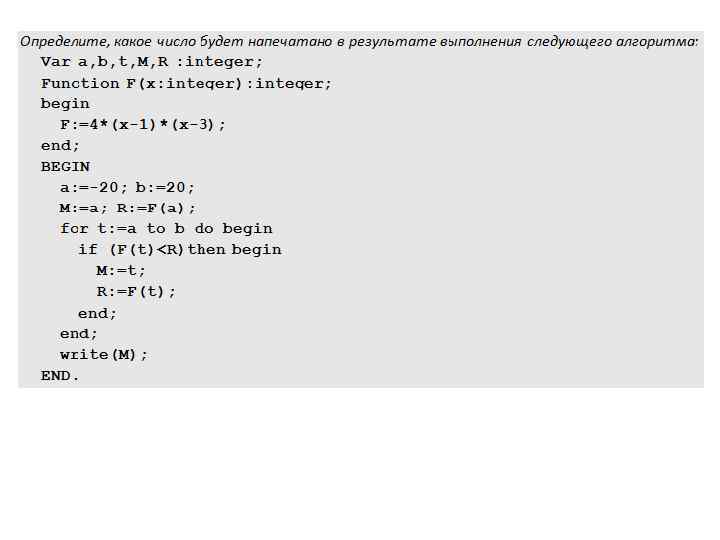 Определите, какое число будет напечатано в результате выполнения следующего алгоритма:

Var a,b,t,M,R :integer;
Function F(x:integer):integer;
begin
  F:=4*(x-1)*(x-3);
end;
BEGIN
  a:=-20; b:=20;
  M:=a; R:=F(a);
  for t:=a to b do begin
    if (F(t)<R)then begin
      M:=t;
      R:=F(t);
    end;
  end;
  write(M);
END.